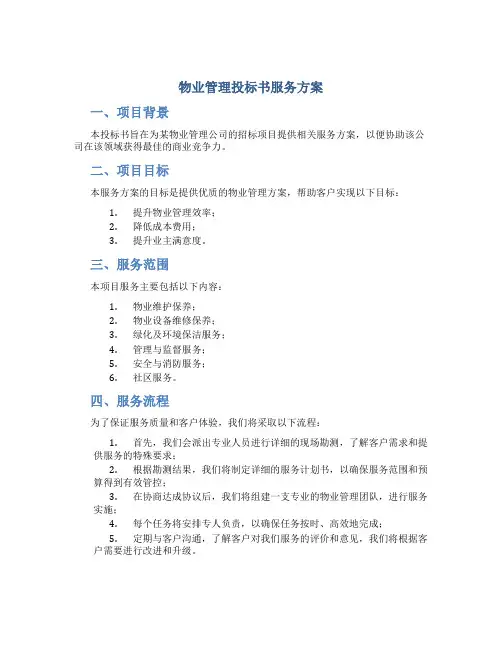 物业管理投标书服务方案

一、项目背景

本投标书旨在为某物业管理公司的招标项目提供相关服务方案，以便协助该公司在该领域获得最佳的商业竞争力。

二、项目目标

本服务方案的目标是提供优质的物业管理方案，帮助客户实现以下目标：

1. 提升物业管理效率；
2. 降低成本费用；
3. 提升业主满意度。

三、服务范围

本项目服务主要包括以下内容：

1. 物业维护保养；
2. 物业设备维修保养；
3. 绿化及环境保洁服务；
4. 管理与监督服务；
5. 安全与消防服务；
6. 社区服务。

四、服务流程

为了保证服务质量和客户体验，我们将采取以下流程：

1. 首先，我们会派出专业人员进行详细的现场勘测，了解客户需求和提供服务的特殊要求；
2. 根据勘测结果，我们将制定详细的服务计划书，以确保服务范围和预算得到有效管控；
3. 在协商达成协议后，我们将组建一支专业的物业管理团队，进行服务实施；
4. 每个任务将安排专人负责，以确保任务按时、高效地完成；
5. 定期与客户沟通，了解客户对我们服务的评价和意见，我们将根据客户需要进行改进和升级。